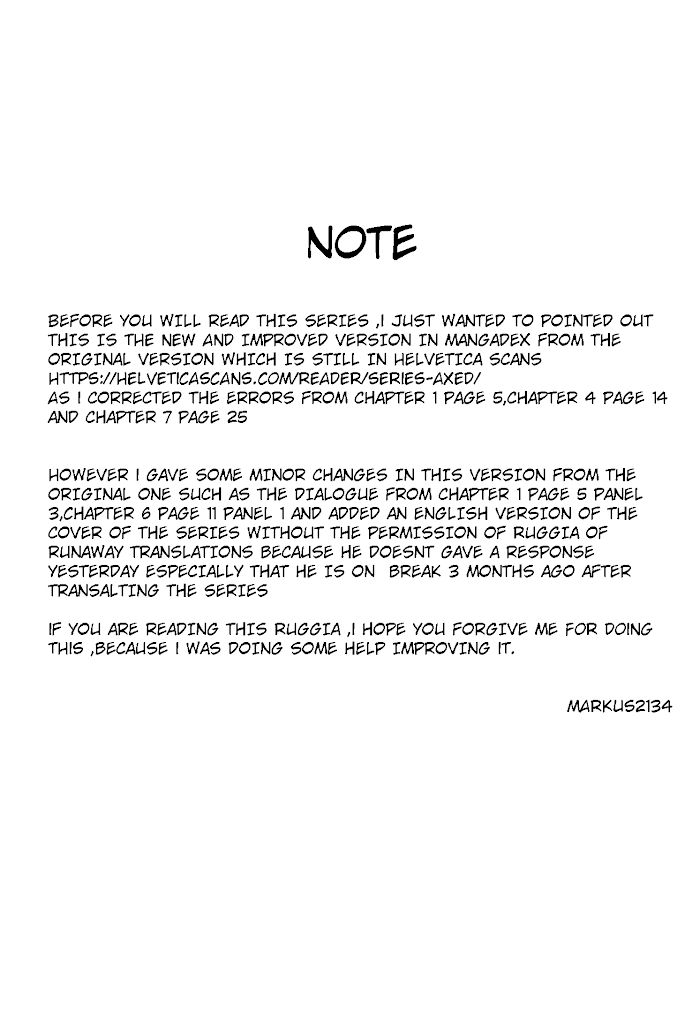 NOTE

BEFORE YOU WILL READ THIS SERIES ,I JUST WANTED TO POINTED OUT THIS IS THE NEW AND IMPROVED VERSION IN MANGADEX FROM THE ORIGINAL VERSION WHICH IS STILL IN HELVETICA SCANS HTTPS://HELVETICASCANS.COM/READER/SERIES-AXED/ AS I CORRECTED THE ERRORS FROM CHAPTER 1 PAGE 5,CHAPTER 4 PAGE 14 AND CHAPTER 7 PAGE 25

HOWEVER I GAVE SOME MINOR CHANGES IN THIS VERSION FROM THE ORIGINAL ONE SUCH AS THE DIALOGUE FROM CHAPTER 1 PAGE 5 PANEL 3,CHAPTER 6 PAGE 11 PANEL 1 AND ADDED AN ENGLISH VERSION OF THE COVER OF THE SERIES WITHOUT THE PERMISSION OF RUGGIA OF RUNAWAY TRANSLATIONS BECAUSE HE DOESNT GAVE A RESPONSE YESTERDAY ESPECIALLY THAT HE IS ON BREAK 3 MONTHS AGO AFTER TRANSALTING THE SERIES

IF YOU ARE READING THIS RUGGIA ,I HOPE YOU FORGIVE ME FOR DOING THIS ,BECAUSE I WAS DOING SOME HELP IMPROVING IT.

MARKUS2134